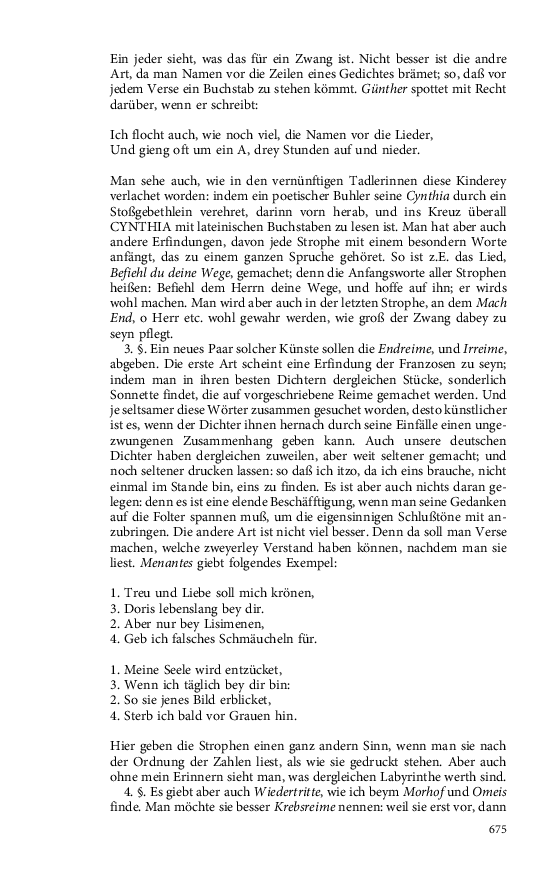 Ein jeder sieht, was das für ein Zwang ist. Nicht besser ist die andre Art, da man Namen vor die Zeilen eines Gedichtes brämet; so, daß vor jedem Verse ein Buchstab zu stehen kömmt. Günther spottet mit Recht darüber, wenn er schreibt:

Ich flocht auch, wie noch viel, die Namen vor die Lieder,
Und gieng oft um ein A, drey Stunden auf und nieder.

Man sehe auch, wie in den vernünftigen Tadlerinnen diese Kinderey verlachet worden: indem ein poetischer Buhler seine Cynthia durch ein Stoßgebethlein verehret, darinn vorn herab, und ins Kreuz überall CYNTHIA mit lateinischen Buchstaben zu lesen ist. Man hat aber auch andere Erfindungen, davon jede Strophe mit einem besondern Worte anfängt, das zu einem ganzen Spruche gehöret. So ist z.E. das Lied, Befiehl du deine Wege, gemachet; denn die Anfangsworte aller Strophen heißen: Befiehl dem Herrn deine Wege, und hoffe auf ihn; er wirds wohl machen. Man wird aber auch in der letzten Strophe, an dem Mach End, o Herr etc. wohl gewahr werden, wie groß der Zwang dabey zu seyn pflegt.

3. §. Ein neues Paar solcher Künste sollen die Endreime, und Irreime, abgeben. Die erste Art scheint eine Erfindung der Franzosen zu seyn; indem man in ihren besten Dichtern dergleichen Stücke, sonderlich Sonnette findet, die auf vorgeschriebene Reime gemachet werden. Und je seltsamer diese Wörter zusammen gesuchet worden, desto künstlicher ist es, wenn der Dichter ihnen hernach durch seine Einfälle einen ungezwungenen Zusammenhang geben kann. Auch unsere deutschen Dichter haben dergleichen zuweilen, aber weit seltener gemacht; und noch seltener drucken lassen: so daß ich itzo, da ich eins brauche, nicht einmal im Stande bin, eins zu finden. Es ist aber auch nichts daran gelegen: denn es ist eine elende Beschäfftigung, wenn man seine Gedanken auf die Folter spannen muß, um die eigensinnigen Schlußtöne mit anzubringen. Die andere Art ist nicht viel besser. Denn da soll man Verse machen, welche zweyerley Verstand haben können, nachdem man sie liest. Menantes giebt folgendes Exempel:

1. Treu und Liebe soll mich krönen,
3. Doris lebenslang bey dir.
2. Aber nur bey Lisimenen,
4. Geb ich falsches Schmäucheln für.

1. Meine Seele wird entzücket,
3. Wenn ich täglich bey dir bin:
2. So sie jenes Bild erblicket,
4. Sterb ich bald vor Grauen hin.

Hier geben die Strophen einen ganz andern Sinn, wenn man sie nach der Ordnung der Zahlen liest, als wie sie gedruckt stehen. Aber auch ohne mein Erinnern sieht man, was dergleichen Labyrinthe werth sind.

4. §. Es giebt aber auch Wiedertritte, wie ich beym Morhof und Omeis finde. Man möchte sie besser Krebsreime nennen: weil sie erst vor, dann

675